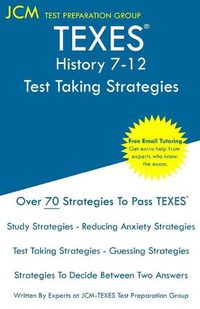 JCM TEST PREPARATION GROUP

TEXES®
History 7-12
Test Taking Strategies

Free Email Tutoring
Get extra help from experts who know the exam.

Over 70 Strategies To Pass TEXES®

Study Strategies - Reducing Anxiety Strategies

Test Taking Strategies - Guessing Strategies

Strategies To Decide Between Two Answers

Written By Experts at JCM-TEXES Test Preparation Group